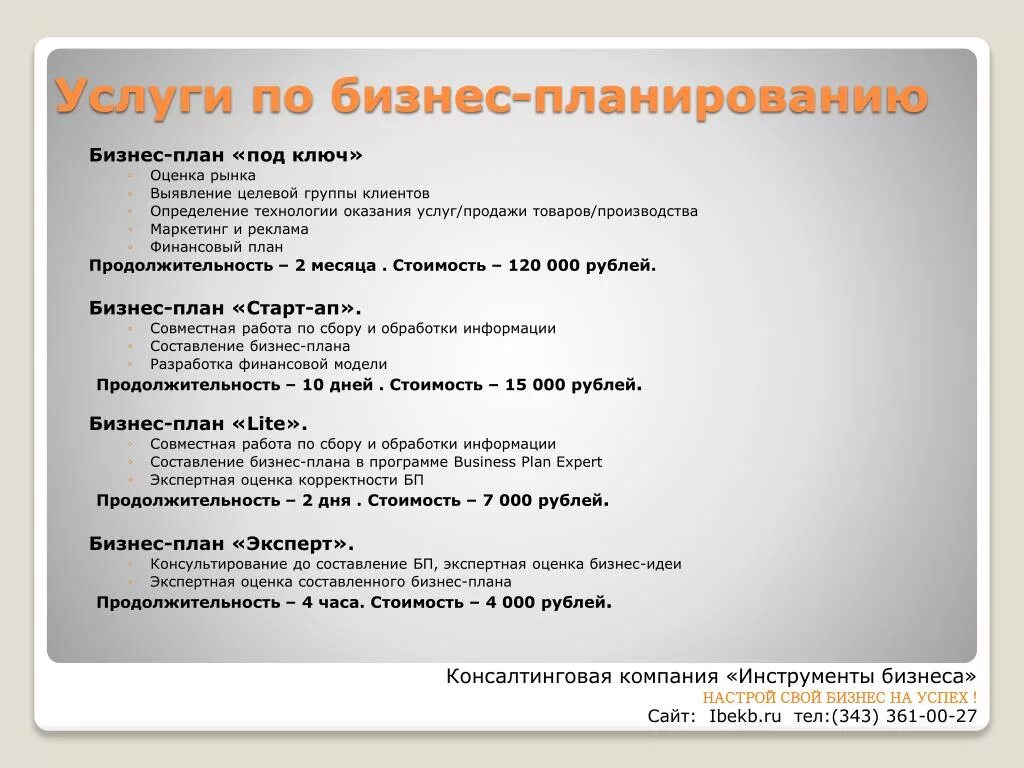 Услуги по бизнес-планированию

Бизнес-план «под ключ»
◦ Оценка рынка
◦ Выявление целевой группы клиентов
◦ Определение технологии оказания услуг/продажи товаров/производства
◦ Маркетинг и реклама
◦ Финансовый план
Продолжительность – 2 месяца . Стоимость – 120 000 рублей.

Бизнес-план «Старт-ап».
◦ Совместная работа по сбору и обработки информации
◦ Составление бизнес-плана
◦ Разработка финансовой модели
Продолжительность – 10 дней . Стоимость – 15 000 рублей.

Бизнес-план «Lite».
◦ Совместная работа по сбору и обработки информации
◦ Составление бизнес-плана в программе Business Plan Expert
◦ Экспертная оценка корректности БП
Продолжительность – 2 дня . Стоимость – 7 000 рублей.

Бизнес-план «Эксперт».
◦ Консультирование до составление БП, экспертная оценка бизнес-идеи
◦ Экспертная оценка составленного бизнес-плана
Продолжительность – 4 часа. Стоимость – 4 000 рублей.

Консалтинговая компания «Инструменты бизнеса»
НАСТРОЙ СВОЙ БИЗНЕС НА УСПЕХ !
Сайт: Ibekb.ru тел:(343) 361-00-27